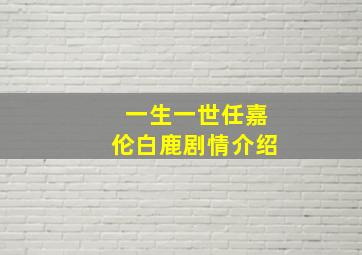 一生一世任嘉伦白鹿剧情介绍